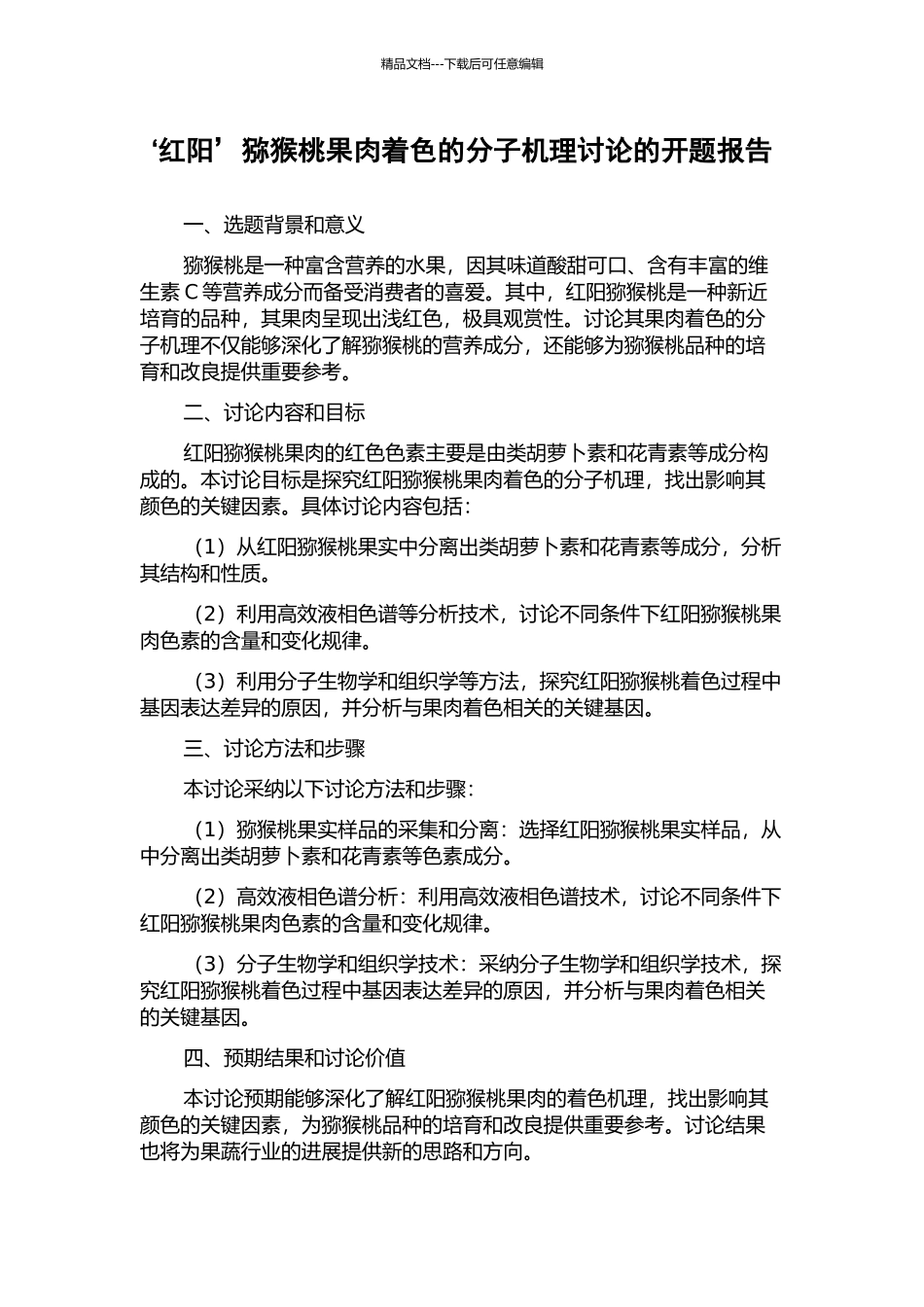 精品文档---下载后可任意编辑

‘红阳’猕猴桃果肉着色的分子机理讨论的开题报告

一、选题背景和意义

猕猴桃是一种富含营养的水果，因其味道酸甜可口、含有丰富的维生素C等营养成分而备受消费者的喜爱。其中，红阳猕猴桃是一种新近培育的品种，其果肉呈现出浅红色，极具观赏性。讨论其果肉着色的分子机理不仅能够深化了解猕猴桃的营养成分，还能够为猕猴桃品种的培育和改良提供重要参考。

二、讨论内容和目标

红阳猕猴桃果肉的红色色素主要是由类胡萝卜素和花青素等成分构成的。本讨论目标是探究红阳猕猴桃果肉着色的分子机理，找出影响其颜色的关键因素。具体讨论内容包括：

（1）从红阳猕猴桃果实中分离出类胡萝卜素和花青素等成分，分析其结构和性质。

（2）利用高效液相色谱等分析技术，讨论不同条件下红阳猕猴桃果肉色素的含量和变化规律。

（3）利用分子生物学和组织学等方法，探究红阳猕猴桃着色过程中基因表达差异的原因，并分析与果肉着色相关的关键基因。

三、讨论方法和步骤

本讨论采纳以下讨论方法和步骤：

（1）猕猴桃果实样品的采集和分离：选择红阳猕猴桃果实样品，从中分离出类胡萝卜素和花青素等色素成分。

（2）高效液相色谱分析：利用高效液相色谱技术，讨论不同条件下红阳猕猴桃果肉色素的含量和变化规律。

（3）分子生物学和组织学技术：采纳分子生物学和组织学技术，探究红阳猕猴桃着色过程中基因表达差异的原因，并分析与果肉着色相关的关键基因。

四、预期结果和讨论价值

本讨论预期能够深化了解红阳猕猴桃果肉的着色机理，找出影响其颜色的关键因素，为猕猴桃品种的培育和改良提供重要参考。讨论结果也将为果蔬行业的进展提供新的思路和方向。